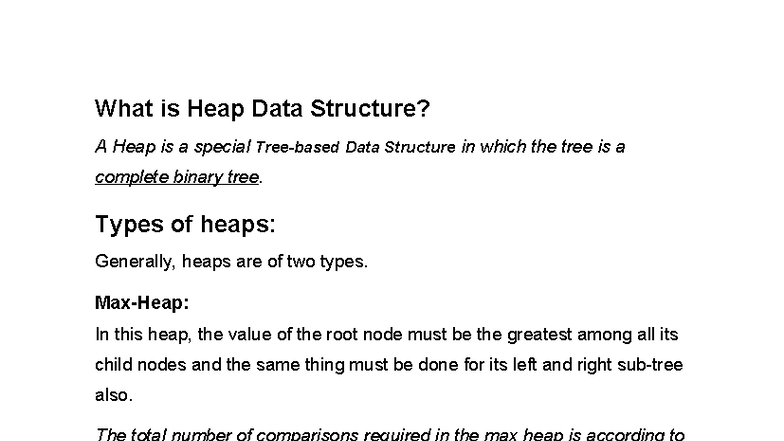 What is Heap Data Structure?

A Heap is a special Tree-based Data Structure in which the tree is a complete binary tree.

Types of heaps:

Generally, heaps are of two types.

Max-Heap:
In this heap, the value of the root node must be the greatest among all its child nodes and the same thing must be done for its left and right sub-tree also.

The total number of comparisons required in the max heap is according to